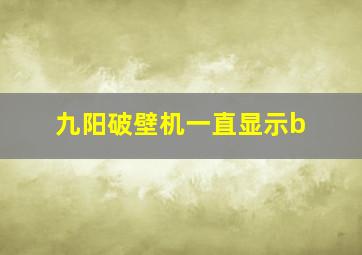 九阳破壁机一直显示b